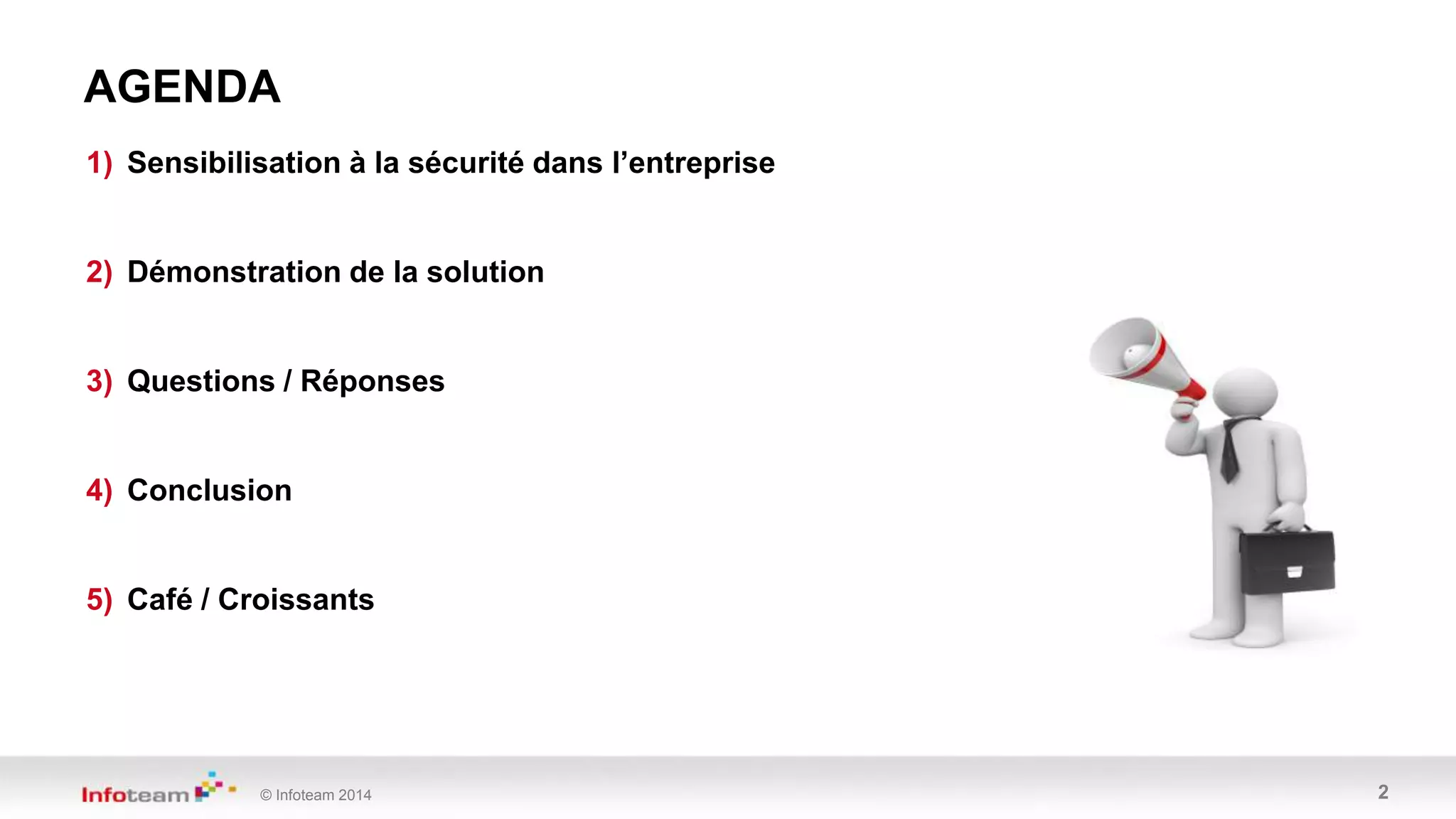 AGENDA

1) Sensibilisation à la sécurité dans l’entreprise

2) Démonstration de la solution

3) Questions / Réponses

4) Conclusion

5) Café / Croissants

Infoteam © Infoteam 2014

2